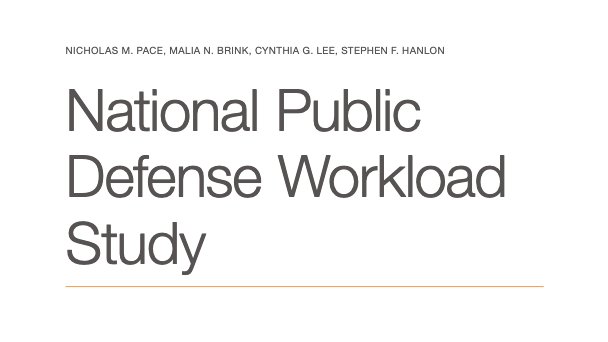 NICHOLAS M. PACE, MALIA N. BRINK, CYNTHIA G. LEE, STEPHEN F. HANLON

National Public Defense Workload Study